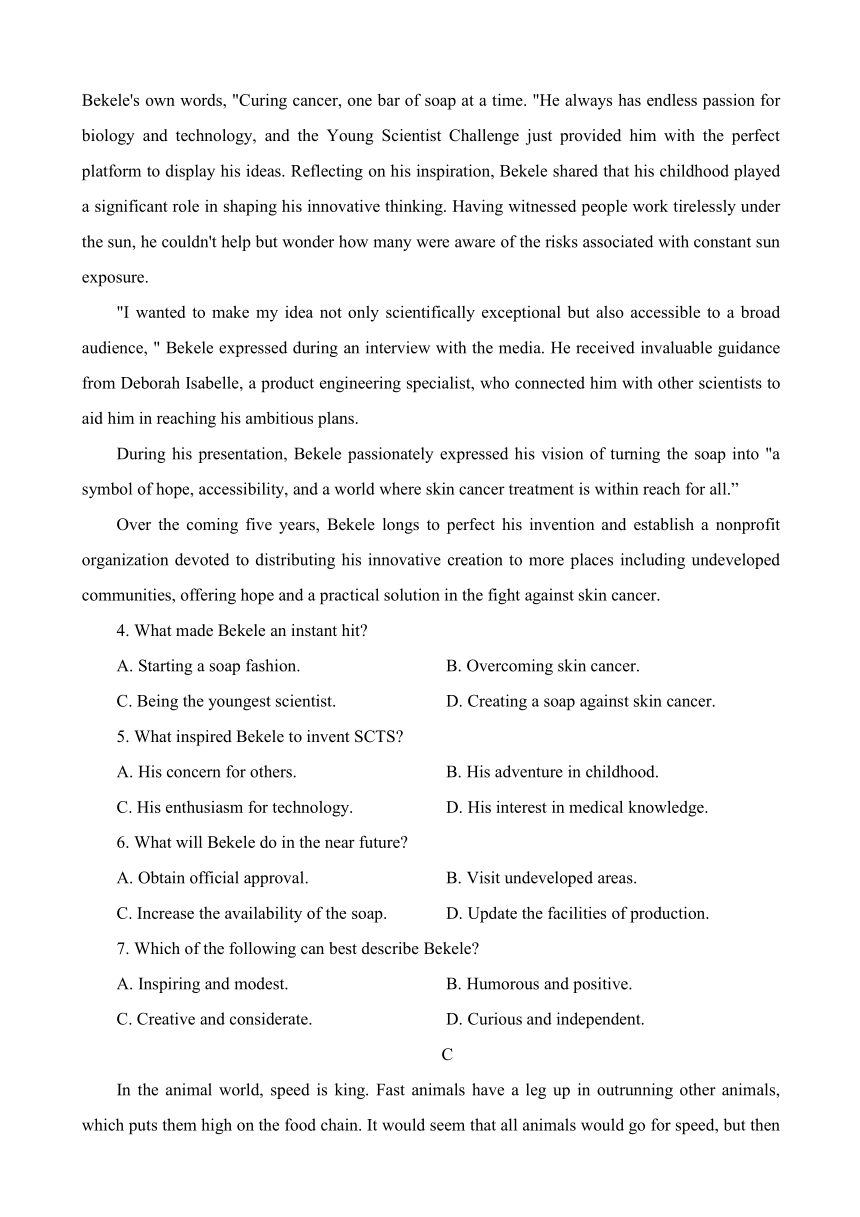 Bekele's own words, "Curing cancer, one bar of soap at a time. "He always has endless passion for biology and technology, and the Young Scientist Challenge just provided him with the perfect platform to display his ideas. Reflecting on his inspiration, Bekele shared that his childhood played a significant role in shaping his innovative thinking. Having witnessed people work tirelessly under the sun, he couldn't help but wonder how many were aware of the risks associated with constant sun exposure.

"I wanted to make my idea not only scientifically exceptional but also accessible to a broad audience, " Bekele expressed during an interview with the media. He received invaluable guidance from Deborah Isabelle, a product engineering specialist, who connected him with other scientists to aid him in reaching his ambitious plans.

During his presentation, Bekele passionately expressed his vision of turning the soap into "a symbol of hope, accessibility, and a world where skin cancer treatment is within reach for all.”

Over the coming five years, Bekele longs to perfect his invention and establish a nonprofit organization devoted to distributing his innovative creation to more places including undeveloped communities, offering hope and a practical solution in the fight against skin cancer.

4. What made Bekele an instant hit?

A. Starting a soap fashion.

B. Overcoming skin cancer.

C. Being the youngest scientist.

D. Creating a soap against skin cancer.

5. What inspired Bekele to invent SCTS?

A. His concern for others.

B. His adventure in childhood.

C. His enthusiasm for technology.

D. His interest in medical knowledge.

6. What will Bekele do in the near future?

A. Obtain official approval.

B. Visit undeveloped areas.

C. Increase the availability of the soap.

D. Update the facilities of production.

7. Which of the following can best describe Bekele?

A. Inspiring and modest.

B. Humorous and positive.

C. Creative and considerate.

D. Curious and independent.

C

In the animal world, speed is king. Fast animals have a leg up in outrunning other animals, which puts them high on the food chain. It would seem that all animals would go for speed, but then